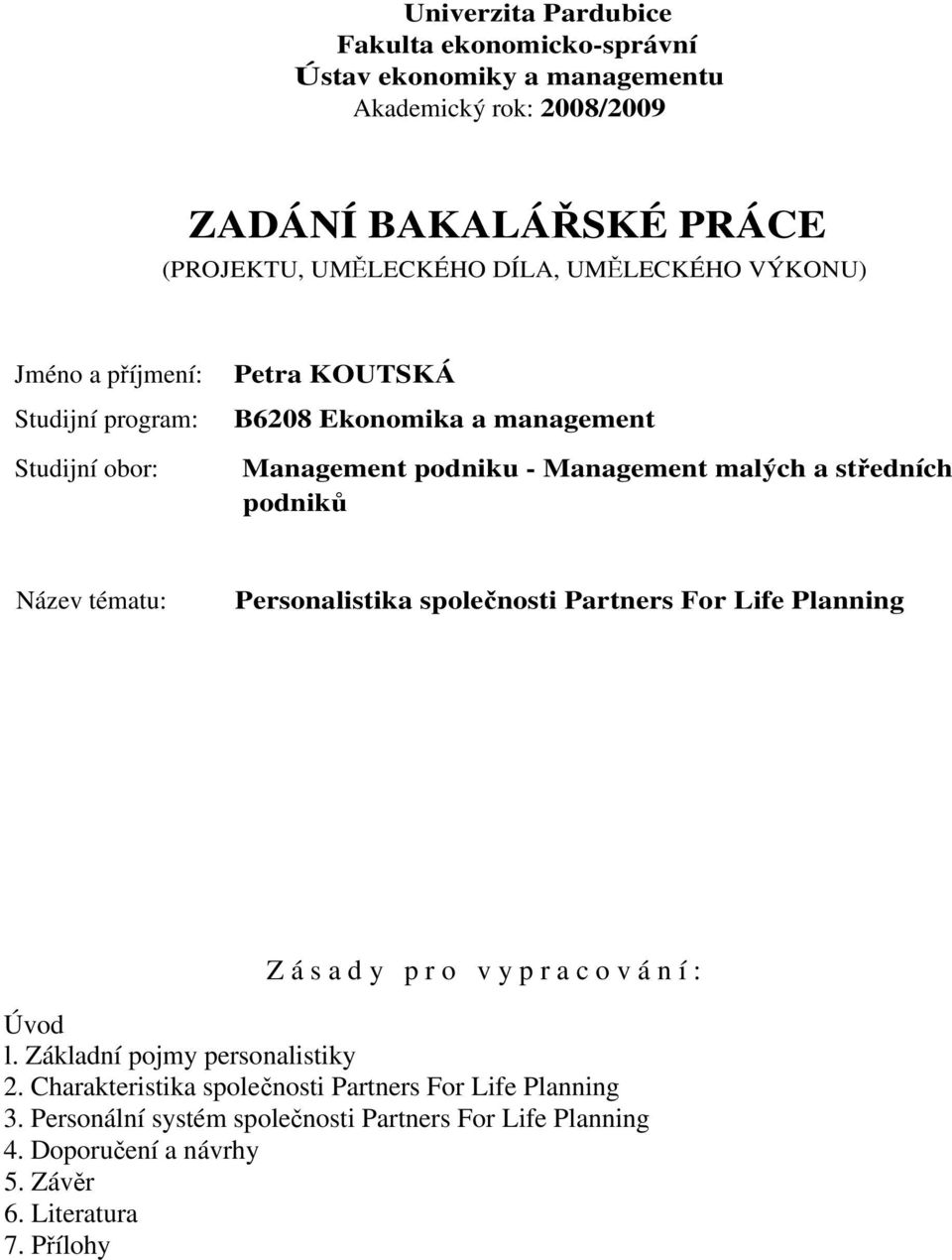 Univerzita Pardubice
Fakulta ekonomicko-správní
Ústav ekonomiky a managementu
Akademický rok: 2008/2009

ZADÁNÍ BAKALÁŘSKÉ PRÁCE
(PROJEKTU, UMĚLECKÉHO DÍLA, UMĚLECKÉHO VÝKONU)

Jméno a příjmení: Petra KOUTSKÁ
Studijní program: B6208 Ekonomika a management
Studijní obor: Management podniku - Management malých a středních podniků

Název tématu: Personalistika společnosti Partners For Life Planning

Z á s a d y p r o v y p r a c o v á n í :

Úvod
l. Základní pojmy personalistiky
2. Charakteristika společnosti Partners For Life Planning
3. Personální systém společnosti Partners For Life Planning
4. Doporučení a návrhy
5. Závěr
6. Literatura
7. Přílohy